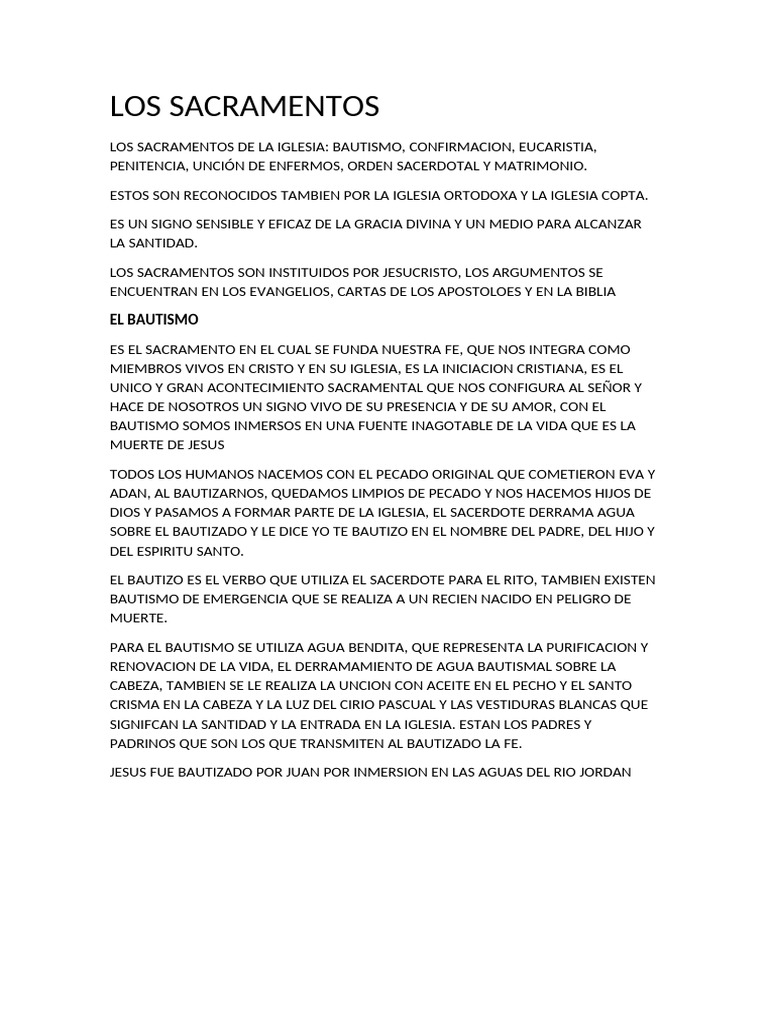 LOS SACRAMENTOS

LOS SACRAMENTOS DE LA IGLESIA: BAUTISMO, CONFIRMACION, EUCARISTIA, PENITENCIA, UNCIÓN DE ENFERMOS, ORDEN SACERDOTAL Y MATRIMONIO.

ESTOS SON RECONOCIDOS TAMBIEN POR LA IGLESIA ORTODOXA Y LA IGLESIA COPTA.

ES UN SIGNO SENSIBLE Y EFICAZ DE LA GRACIA DIVINA Y UN MEDIO PARA ALCANZAR LA SANTIDAD.

LOS SACRAMENTOS SON INSTITUIDOS POR JESUCRISTO, LOS ARGUMENTOS SE ENCUENTRAN EN LOS EVANGELIOS, CARTAS DE LOS APOSTOLOES Y EN LA BIBLIA

EL BAUTISMO

ES EL SACRAMENTO EN EL CUAL SE FUNDA NUESTRA FE, QUE NOS INTEGRA COMO MIEMBROS VIVOS EN CRISTO Y EN SU IGLESIA, ES LA INICIACION CRISTIANA, ES EL UNICO Y GRAN ACONTECIMIENTO SACRAMENTAL QUE NOS CONFIGURA AL SEÑOR Y HACE DE NOSOTROS UN SIGNO VIVO DE SU PRESENCIA Y DE SU AMOR, CON EL BAUTISMO SOMOS INMERSOS EN UNA FUENTE INAGOTABLE DE LA VIDA QUE ES LA MUERTE DE JESUS

TODOS LOS HUMANOS NACEMOS CON EL PECADO ORIGINAL QUE COMETIERON EVA Y ADAN, AL BAUTIZARNOS, QUEDAMOS LIMPIOS DE PECADO Y NOS HACEMOS HIJOS DE DIOS Y PASAMOS A FORMAR PARTE DE LA IGLESIA, EL SACERDOTE DERRAMA AGUA SOBRE EL BAUTIZADO Y LE DICE YO TE BAUTIZO EN EL NOMBRE DEL PADRE, DEL HIJO Y DEL ESPIRITU SANTO.

EL BAUTIZO ES EL VERBO QUE UTILIZA EL SACERDOTE PARA EL RITO, TAMBIEN EXISTEN BAUTISMO DE EMERGENCIA QUE SE REALIZA A UN RECIEN NACIDO EN PELIGRO DE MUERTE.

PARA EL BAUTISMO SE UTILIZA AGUA BENDITA, QUE REPRESENTA LA PURIFICACION Y RENOVACION DE LA VIDA, EL DERRAMAMIENTO DE AGUA BAUTISMAL SOBRE LA CABEZA, TAMBIEN SE LE REALIZA LA UNCION CON ACEITE EN EL PECHO Y EL SANTO CRISMA EN LA CABEZA Y LA LUZ DEL CIRIO PASCUAL Y LAS VESTIDURAS BLANCAS QUE SIGNIFCAN LA SANTIDAD Y LA ENTRADA EN LA IGLESIA. ESTAN LOS PADRES Y PADRINOS QUE SON LOS QUE TRANSMITEN AL BAUTIZADO LA FE.

JESUS FUE BAUTIZADO POR JUAN POR INMERSION EN LAS AGUAS DEL RIO JORDAN